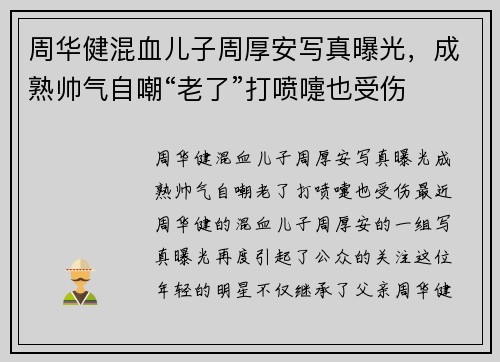 周华健混血儿子周厚安写真曝光，成熟帅气自嘲“老了”打喷嚏也受伤

周华健混血儿子周厚安写真曝光成熟帅气自嘲老了打喷嚏也受伤最近周华健的混血儿子周厚安的一组写真曝光再度引起了公众的关注这位年轻的明星不仅继承了父亲周华健